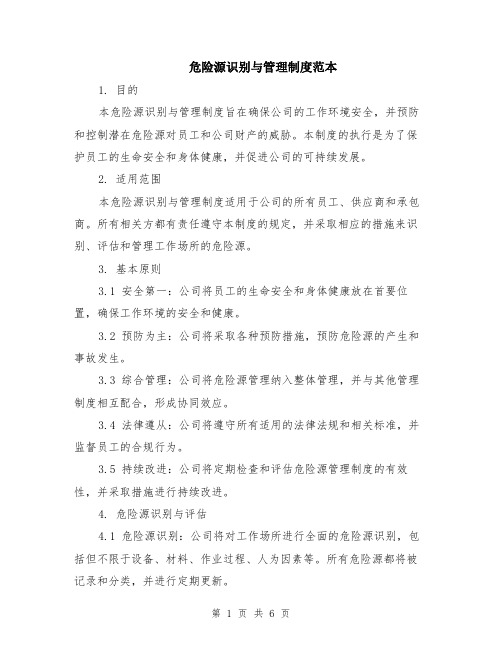 危险源识别与管理制度范本

1. 目的

本危险源识别与管理制度旨在确保公司的工作环境安全，并预防和控制潜在危险源对员工和公司财产的威胁。本制度的执行是为了保护员工的生命安全和身体健康，并促进公司的可持续发展。

2. 适用范围

本危险源识别与管理制度适用于公司的所有员工、供应商和承包商。所有相关方都有责任遵守本制度的规定，并采取相应的措施来识别、评估和管理工作场所的危险源。

3. 基本原则

3.1 安全第一：公司将员工的生命安全和身体健康放在首要位置，确保工作环境的安全和健康。

3.2 预防为主：公司将采取各种预防措施，预防危险源的产生和事故发生。

3.3 综合管理：公司将危险源管理纳入整体管理，并与其他管理制度相互配合，形成协同效应。

3.4 法律遵从：公司将遵守所有适用的法律法规和相关标准，并监督员工的合规行为。

3.5 持续改进：公司将定期检查和评估危险源管理制度的有效性，并采取措施进行持续改进。

4. 危险源识别与评估

4.1 危险源识别：公司将对工作场所进行全面的危险源识别，包括但不限于设备、材料、作业过程、人为因素等。所有危险源都将被记录和分类，并进行定期更新。

第 1 页 共 6 页